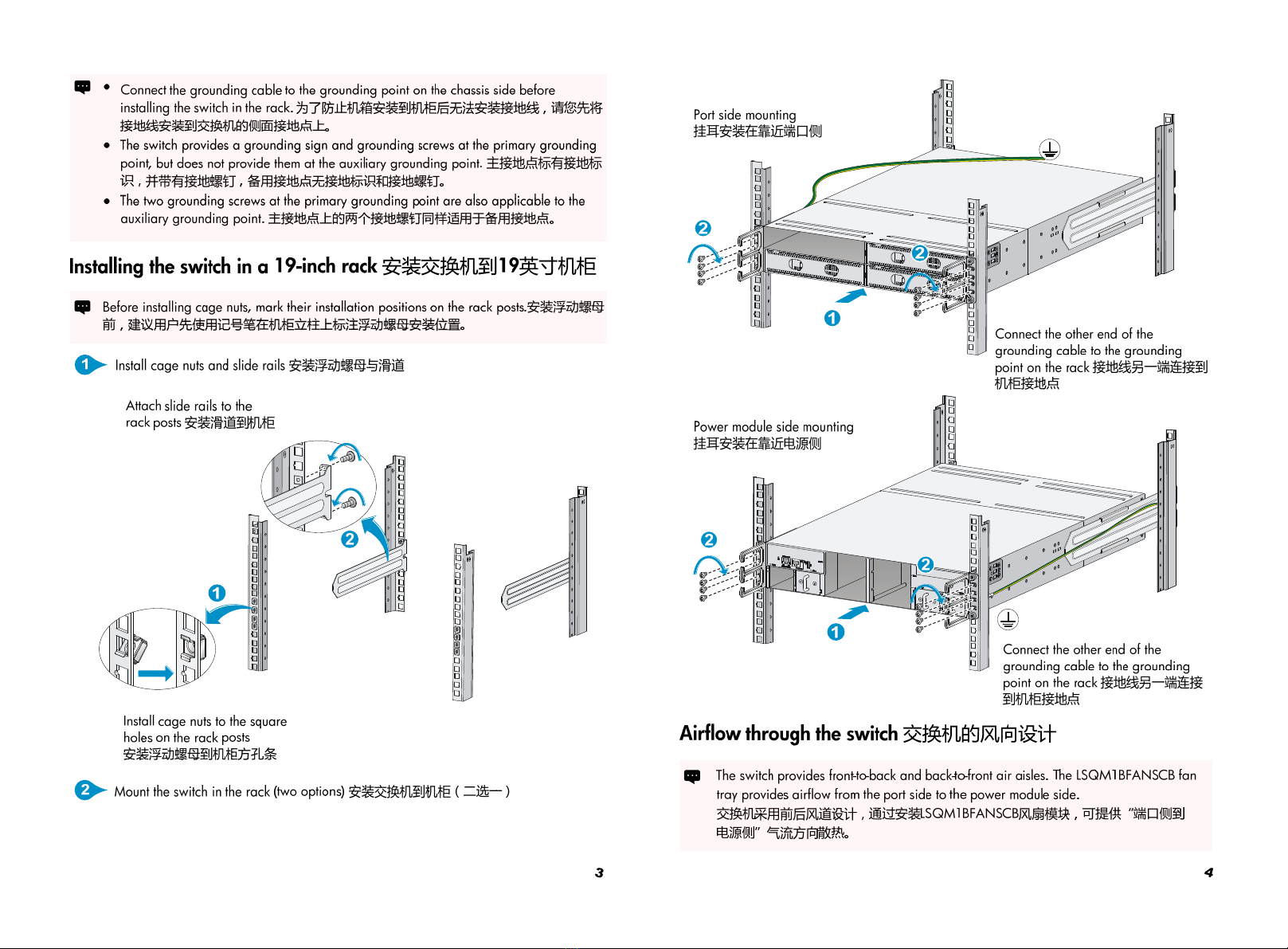 • Connect the grounding cable to the grounding point on the chassis side before installing the switch in the rack. 为了防止机箱安装到机柜后无法安装接地线，请您先将接地线安装到交换机的侧面接地点上。
• The switch provides a grounding sign and grounding screws at the primary grounding point, but does not provide them at the auxiliary grounding point. 主接地点标有接地标识，并带有接地螺钉，备用接地点无接地标识和接地螺钉。
• The two grounding screws at the primary grounding point are also applicable to the auxiliary grounding point. 主接地点上的两个接地螺钉同样适用于备用接地点。

Installing the switch in a 19-inch rack 安装交换机到19英寸机柜

Before installing cage nuts, mark their installation positions on the rack posts.安装浮动螺母前，建议用户先使用记号笔在机柜立柱上标注浮动螺母安装位置。

1 Install cage nuts and slide rails 安装浮动螺母与滑道

Attach slide rails to the rack posts 安装滑道到机柜

2

1

Install cage nuts to the square holes on the rack posts
安装浮动螺母到机柜方孔条

2 Mount the switch in the rack (two options) 安装交换机到机柜（二选一）

3

Port side mounting
挂耳安装在靠近端口侧

2

2

1

Connect the other end of the grounding cable to the grounding point on the rack 接地线另一端连接到机柜接地点

Power module side mounting
挂耳安装在靠近电源侧

2

2

1

Connect the other end of the grounding cable to the grounding point on the rack 接地线另一端连接到机柜接地点

Airflow through the switch 交换机的风向设计

The switch provides front-to-back and back-to-front air aisles. The LSQM1BFANSCB fan tray provides airflow from the port side to the power module side.
交换机采用前后风道设计，通过安装LSQM1BFANSCB风扇模块，可提供“端口侧到电源侧”气流方向散热。

4